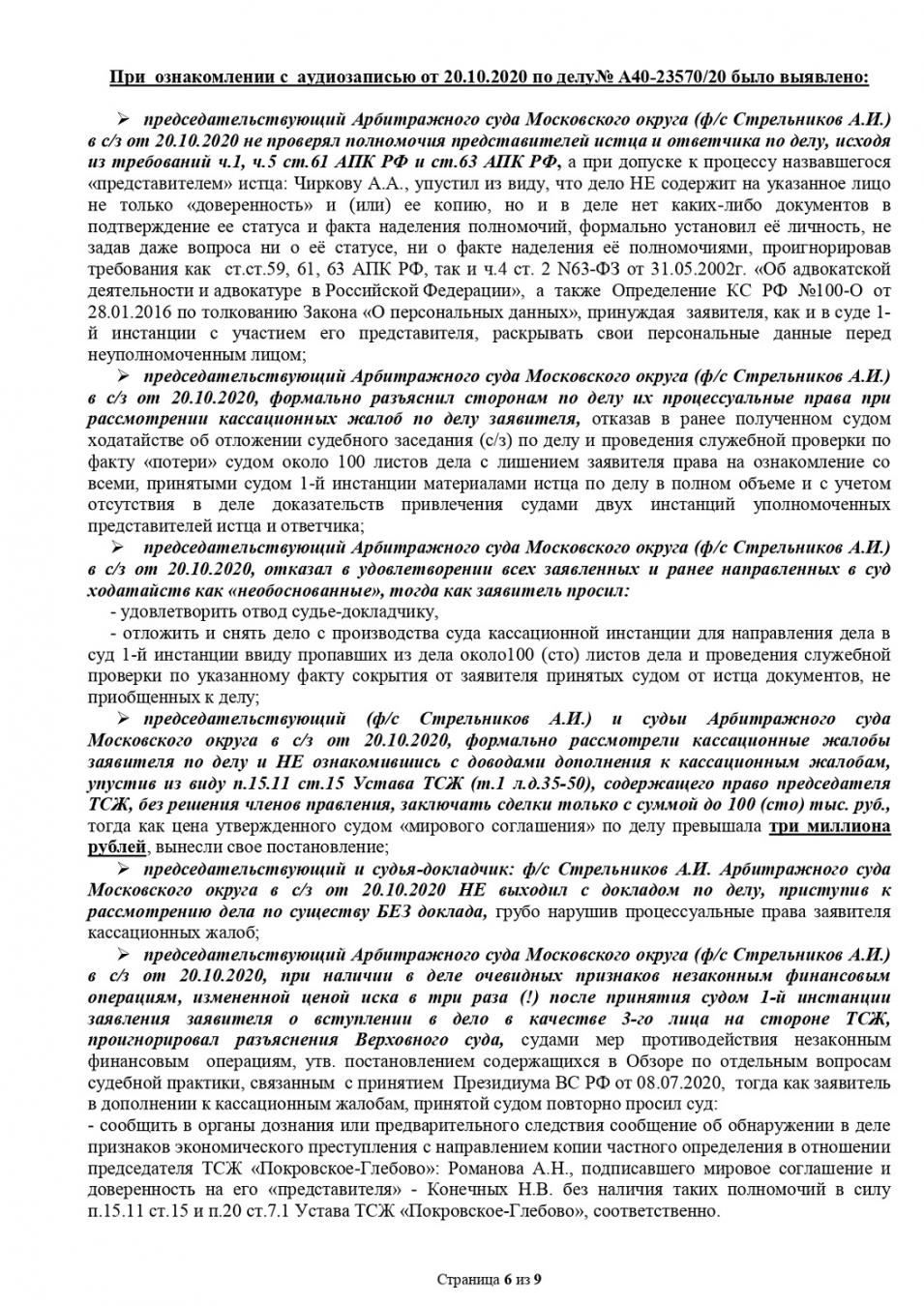 При ознакомлении с аудиозаписью от 20.10.2020 по делу№ А40-23570/20 было выявлено:

➢ председательствующий Арбитражного суда Московского округа (ф/с Стрельников А.И.) в с/з от 20.10.2020 не проверял полномочия представителей истца и ответчика по делу, исходя из требований ч.1, ч.5 ст.61 АПК РФ и ст.63 АПК РФ, а при допуске к процессу назвавшегося «представителем» истца: Чиркову А.А., упустил из виду, что дело НЕ содержит на указанное лицо не только «доверенность» и (или) ее копию, но и в деле нет каких-либо документов в подтверждение ее статуса и факта наделения полномочий, формально установил её личность, не задав даже вопроса ни о её статусе, ни о факте наделения её полномочиями, проигнорировав требования как ст.ст.59, 61, 63 АПК РФ, так и ч.4 ст. 2 N63-ФЗ от 31.05.2002г. «Об адвокатской деятельности и адвокатуре в Российской Федерации», а также Определение КС РФ №100-О от 28.01.2016 по толкованию Закона «О персональных данных», принуждая заявителя, как и в суде 1-й инстанции с участием его представителя, раскрывать свои персональные данные перед неуполномоченным лицом;

➢ председательствующий Арбитражного суда Московского округа (ф/с Стрельников А.И.) в с/з от 20.10.2020, формально разъяснил сторонам по делу их процессуальные права при рассмотрении кассационных жалоб по делу заявителя, отказав в ранее полученном судом ходатайстве об отложении судебного заседания (с/з) по делу и проведения служебной проверки по факту «потери» судом около 100 листов дела с лишением заявителя права на ознакомление со всеми, принятыми судом 1-й инстанции материалами истца по делу в полном объеме и с учетом отсутствия в деле доказательств привлечения судами двух инстанций уполномоченных представителей истца и ответчика;

➢ председательствующий Арбитражного суда Московского округа (ф/с Стрельников А.И.) в с/з от 20.10.2020, отказал в удовлетворении всех заявленных и ранее направленных в суд ходатайств как «необоснованные», тогда как заявитель просил:
- удовлетворить отвод судье-докладчику,
- отложить и снять дело с производства суда кассационной инстанции для направления дела в суд 1-й инстанции ввиду пропавших из дела около100 (сто) листов дела и проведения служебной проверки по указанному факту сокрытия от заявителя принятых судом от истца документов, не приобщенных к делу;

➢ председательствующий (ф/с Стрельников А.И.) и судьи Арбитражного суда Московского округа в с/з от 20.10.2020, формально рассмотрели кассационные жалобы заявителя по делу и НЕ ознакомившись с доводами дополнения к кассационным жалобам, упустив из виду п.15.11 ст.15 Устава ТСЖ (т.1 л.д.35-50), содержащего право председателя ТСЖ, без решения членов правления, заключать сделки только с суммой до 100 (сто) тыс. руб., тогда как цена утвержденного судом «мирового соглашения» по делу превышала три миллиона рублей, вынесли свое постановление;

➢ председательствующий и судья-докладчик: ф/с Стрельников А.И. Арбитражного суда Московского округа в с/з от 20.10.2020 НЕ выходил с докладом по делу, приступив к рассмотрению дела по существу БЕЗ доклада, грубо нарушив процессуальные права заявителя кассационных жалоб;

➢ председательствующий Арбитражного суда Московского округа (ф/с Стрельников А.И.) в с/з от 20.10.2020, при наличии в деле очевидных признаков незаконным финансовым операциям, измененной ценой иска в три раза (!) после принятия судом 1-й инстанции заявления заявителя о вступлении в дело в качестве 3-го лица на стороне ТСЖ, проигнорировал разъяснения Верховного суда, судами мер противодействия незаконным финансовым операциям, утв. постановлением содержащихся в Обзоре по отдельным вопросам судебной практики, связанным с принятием Президиума ВС РФ от 08.07.2020, тогда как заявитель в дополнении к кассационным жалобам, принятой судом повторно просил суд:
- сообщить в органы дознания или предварительного следствия сообщение об обнаружении в деле признаков экономического преступления с направлением копии частного определения в отношении председателя ТСЖ «Покровское-Глебово»: Романова А.Н., подписавшего мировое соглашение и доверенность на его «представителя» - Конечных Н.В. без наличия таких полномочий в силу п.15.11 ст.15 и п.20 ст.7.1 Устава ТСЖ «Покровское-Глебово», соответственно.

Страница 6 из 9